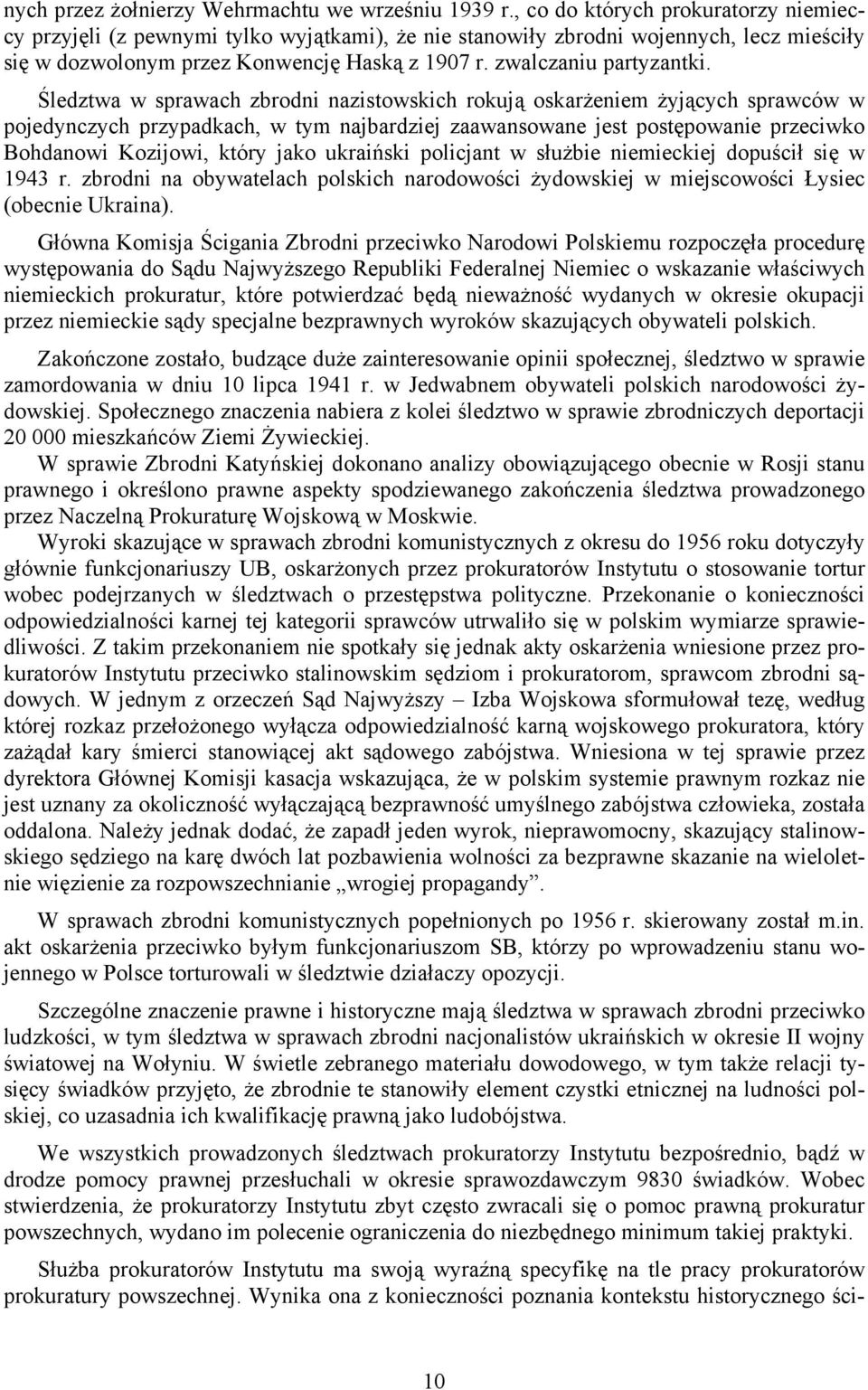 nych przez żołnierzy Wehrmachtu we wrześniu 1939 r., co do których prokuratorzy niemieccy przyjęli (z pewnymi tylko wyjątkami), że nie stanowiły zbrodni wojennych, lecz mieściły się w dozwolonym przez Konwencję Haską z 1907 r. zwalczaniu partyzantki.

Śledztwa w sprawach zbrodni nazistowskich rokują oskarżeniem żyjących sprawców w pojedynczych przypadkach, w tym najbardziej zaawansowane jest postępowanie przeciwko Bohdanowi Kozijowi, który jako ukraiński policjant w służbie niemieckiej dopuścił się w 1943 r. zbrodni na obywatelach polskich narodowości żydowskiej w miejscowości Łysiec (obecnie Ukraina).

Główna Komisja Ścigania Zbrodni przeciwko Narodowi Polskiemu rozpoczęła procedurę występowania do Sądu Najwyższego Republiki Federalnej Niemiec o wskazanie właściwych niemieckich prokuratur, które potwierdzać będą nieważność wydanych w okresie okupacji przez niemieckie sądy specjalne bezprawnych wyroków skazujących obywateli polskich.

Zakończone zostało, budzące duże zainteresowanie opinii społecznej, śledztwo w sprawie zamordowania w dniu 10 lipca 1941 r. w Jedwabnem obywateli polskich narodowości żydowskiej. Społecznego znaczenia nabiera z kolei śledztwo w sprawie zbrodniczych deportacji 20 000 mieszkańców Ziemi Żywieckiej.

W sprawie Zbrodni Katyńskiej dokonano analizy obowiązującego obecnie w Rosji stanu prawnego i określono prawne aspekty spodziewanego zakończenia śledztwa prowadzonego przez Naczelną Prokuraturę Wojskową w Moskwie.

Wyroki skazujące w sprawach zbrodni komunistycznych z okresu do 1956 roku dotyczyły głównie funkcjonariuszy UB, oskarżonych przez prokuratorów Instytutu o stosowanie tortur wobec podejrzanych w śledztwach o przestępstwa polityczne. Przekonanie o konieczności odpowiedzialności karnej tej kategorii sprawców utrwaliło się w polskim wymiarze sprawiedliwości. Z takim przekonaniem nie spotkały się jednak akty oskarżenia wniesione przez prokuratorów Instytutu przeciwko stalinowskim sędziom i prokuratorom, sprawcom zbrodni sądowych. W jednym z orzeczeń Sąd Najwyższy – Izba Wojskowa sformułował tezę, według której rozkaz przełożonego wyłącza odpowiedzialność karną wojskowego prokuratora, który zażądał kary śmierci stanowiącej akt sądowego zabójstwa. Wniesiona w tej sprawie przez dyrektora Głównej Komisji kasacja wskazująca, że w polskim systemie prawnym rozkaz nie jest uznany za okoliczność wyłączającą bezprawność umyślnego zabójstwa człowieka, została oddalona. Należy jednak dodać, że zapadł jeden wyrok, nieprawomocny, skazujący stalinowskiego sędziego na karę dwóch lat pozbawienia wolności za bezprawne skazanie na wieloletnie więzienie za rozpowszechnianie „wrogiej propagandy”.

W sprawach zbrodni komunistycznych popełnionych po 1956 r. skierowany został m.in. akt oskarżenia przeciwko byłym funkcjonariuszom SB, którzy po wprowadzeniu stanu wojennego w Polsce torturowali w śledztwie działaczy opozycji.

Szczególne znaczenie prawne i historyczne mają śledztwa w sprawach zbrodni przeciwko ludzkości, w tym śledztwa w sprawach zbrodni nacjonalistów ukraińskich w okresie II wojny światowej na Wołyniu. W świetle zebranego materiału dowodowego, w tym także relacji tysięcy świadków przyjęto, że zbrodnie te stanowiły element czystki etnicznej na ludności polskiej, co uzasadnia ich kwalifikację prawną jako ludobójstwa.

We wszystkich prowadzonych śledztwach prokuratorzy Instytutu bezpośrednio, bądź w drodze pomocy prawnej przesłuchali w okresie sprawozdawczym 9830 świadków. Wobec stwierdzenia, że prokuratorzy Instytutu zbyt często zwracali się o pomoc prawną prokuratur powszechnych, wydano im polecenie ograniczenia do niezbędnego minimum takiej praktyki.

Służba prokuratorów Instytutu ma swoją wyraźną specyfikę na tle pracy prokuratorów prokuratury powszechnej. Wynika ona z konieczności poznania kontekstu historycznego ści-

10